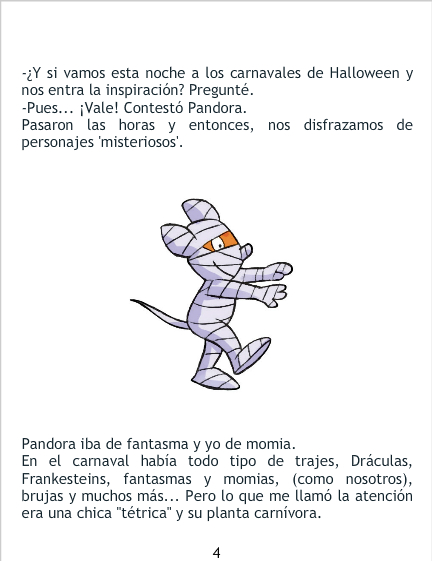 -¿Y si vamos esta noche a los carnavales de Halloween y nos entra la inspiración? Pregunté.
-Pues... ¡Vale! Contestó Pandora.
Pasaron las horas y entonces, nos disfrazamos de personajes 'misteriosos'.

Pandora iba de fantasma y yo de momia.
En el carnaval había todo tipo de trajes, Dráculas, Frankesteins, fantasmas y momias, (como nosotros), brujas y muchos más... Pero lo que me llamó la atención era una chica "tétrica" y su planta carnívora.

4